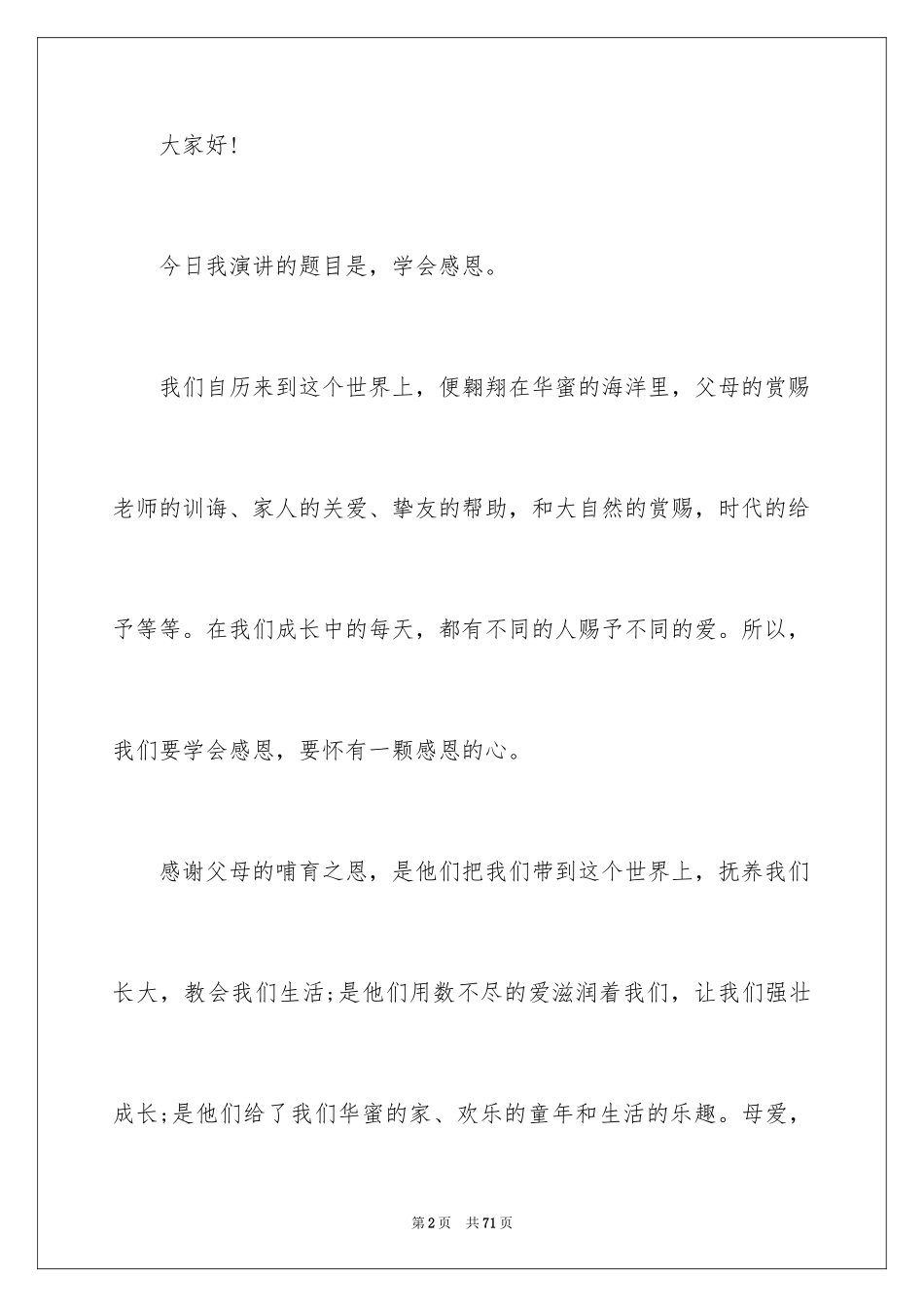 大家好!

今日我演讲的题目是，学会感恩。

我们自历来到这个世界上，便翱翔在华蜜的海洋里，父母的赏赐老师的训诲、家人的关爱、挚友的帮助，和大自然的赏赐，时代的给予等等。在我们成长中的每天，都有不同的人赐予不同的爱。所以，我们要学会感恩，要怀有一颗感恩的心。

感谢父母的哺育之恩，是他们把我们带到这个世界上，抚养我们长大，教会我们生活;是他们用数不尽的爱滋润着我们，让我们强壮成长;是他们给了我们华蜜的家、欢乐的童年和生活的乐趣。母爱，

第2页 共71页